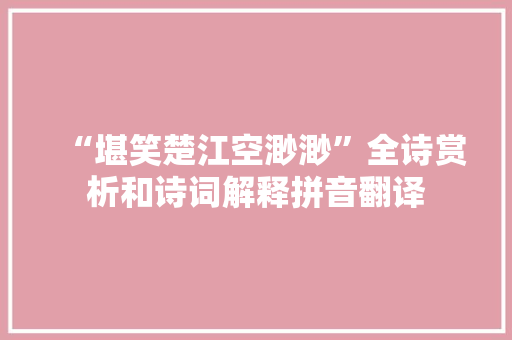 “堪笑楚江空渺渺”全诗赏析和诗词解释拼音翻译